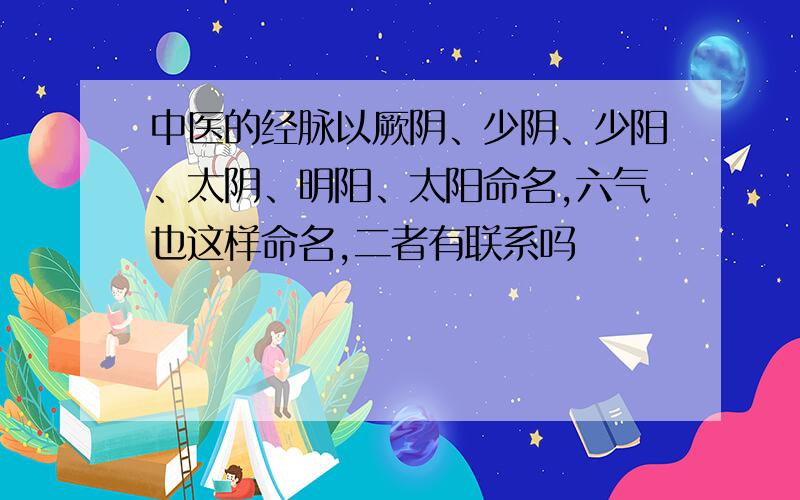 中医的经脉以厥阴、少阴、少阳、太阴、明阳、太阳命名,六气也这样命名,二者有联系吗